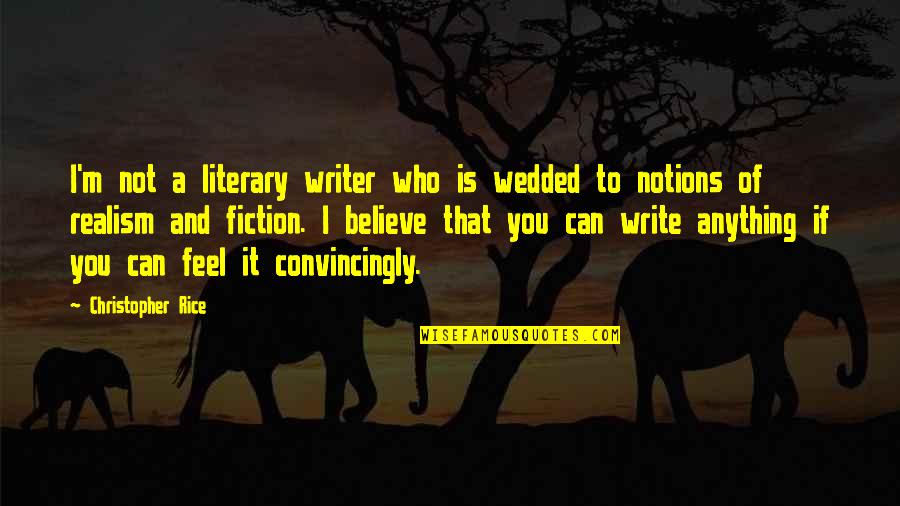 I'm not a literary writer who is wedded to notions of realism and fiction. I believe that you can write anything if you can feel it convincingly.

~ Christopher Rice

WISEFAMOUSQUOTES.COM